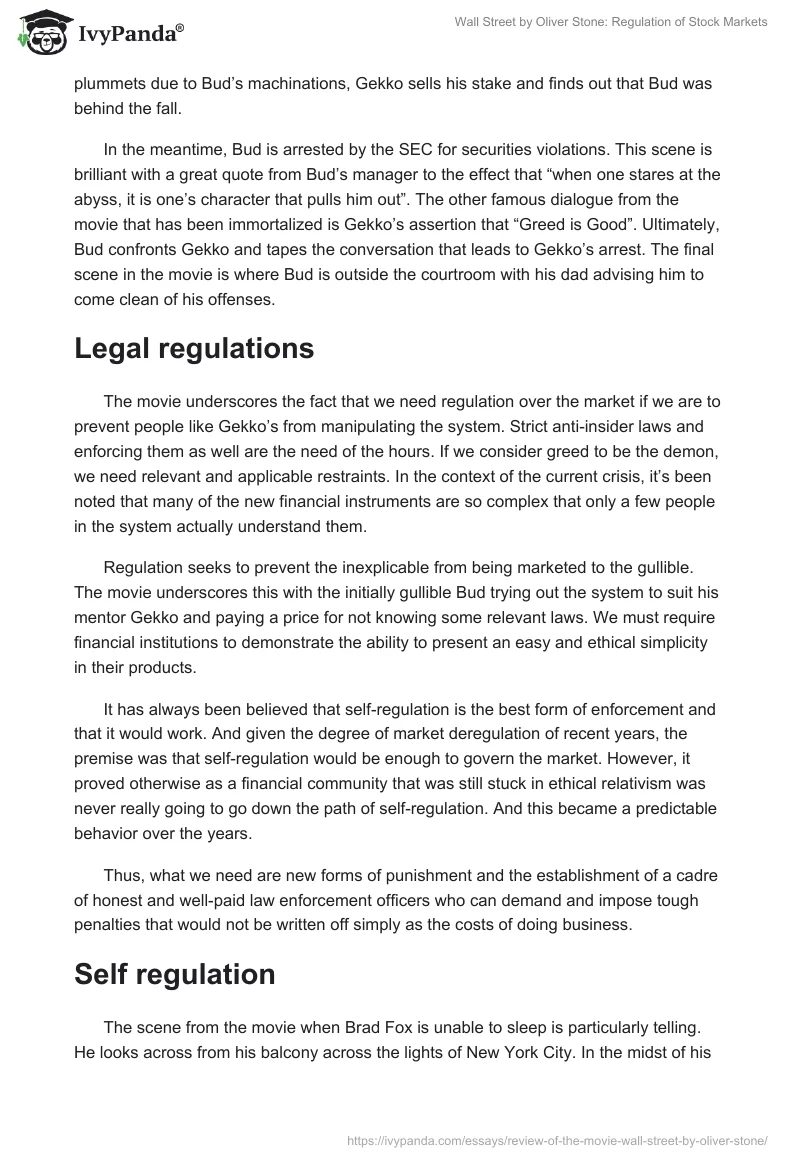 IvyPanda®

Wall Street by Oliver Stone: Regulation of Stock Markets

plummets due to Bud's machinations, Gekko sells his stake and finds out that Bud was behind the fall.

In the meantime, Bud is arrested by the SEC for securities violations. This scene is brilliant with a great quote from Bud's manager to the effect that "when one stares at the abyss, it is one's character that pulls him out". The other famous dialogue from the movie that has been immortalized is Gekko's assertion that "Greed is Good". Ultimately, Bud confronts Gekko and tapes the conversation that leads to Gekko's arrest. The final scene in the movie is where Bud is outside the courtroom with his dad advising him to come clean of his offenses.

Legal regulations

The movie underscores the fact that we need regulation over the market if we are to prevent people like Gekko's from manipulating the system. Strict anti-insider laws and enforcing them as well are the need of the hours. If we consider greed to be the demon, we need relevant and applicable restraints. In the context of the current crisis, it's been noted that many of the new financial instruments are so complex that only a few people in the system actually understand them.

Regulation seeks to prevent the inexplicable from being marketed to the gullible. The movie underscores this with the initially gullible Bud trying out the system to suit his mentor Gekko and paying a price for not knowing some relevant laws. We must require financial institutions to demonstrate the ability to present an easy and ethical simplicity in their products.

It has always been believed that self-regulation is the best form of enforcement and that it would work. And given the degree of market deregulation of recent years, the premise was that self-regulation would be enough to govern the market. However, it proved otherwise as a financial community that was still stuck in ethical relativism was never really going to go down the path of self-regulation. And this became a predictable behavior over the years.

Thus, what we need are new forms of punishment and the establishment of a cadre of honest and well-paid law enforcement officers who can demand and impose tough penalties that would not be written off simply as the costs of doing business.

Self regulation

The scene from the movie when Brad Fox is unable to sleep is particularly telling. He looks across from his balcony across the lights of New York City. In the midst of his

https://ivypanda.com/essays/review-of-the-movie-wall-street-by-oliver-stone/